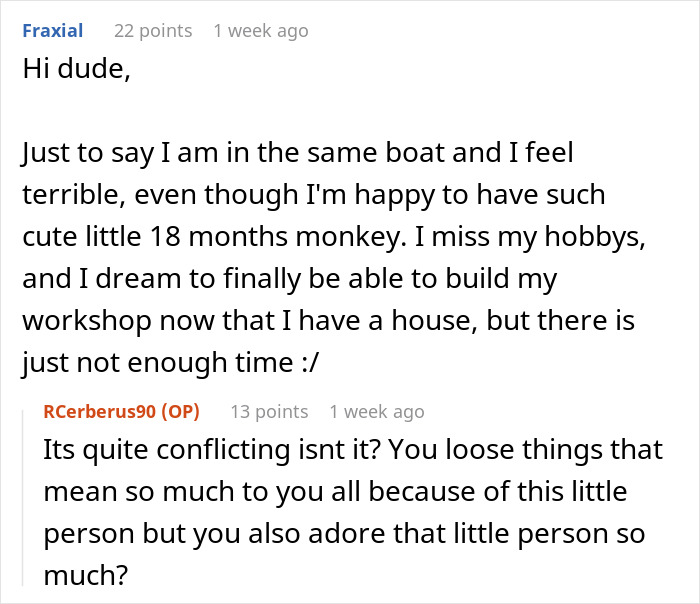 Fraxial 22 points 1 week ago

Hi dude,

Just to say I am in the same boat and I feel terrible, even though I'm happy to have such cute little 18 months monkey. I miss my hobbys, and I dream to finally be able to build my workshop now that I have a house, but there is just not enough time :/

RCerberus90 (OP) 13 points 1 week ago

Its quite conflicting isnt it? You loose things that mean so much to you all because of this little person but you also adore that little person so much?